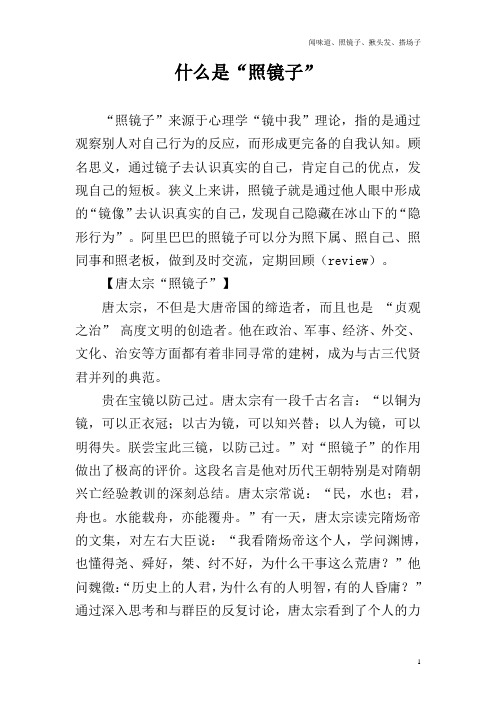 闻味道、照镜子、揪头发、搭场子

什么是“照镜子”

“照镜子”来源于心理学“镜中我”理论，指的是通过观察别人对自己行为的反应，而形成更完备的自我认知。顾名思义，通过镜子去认识真实的自己，肯定自己的优点，发现自己的短板。狭义上来讲，照镜子就是通过他人眼中形成的“镜像”去认识真实的自己，发现自己隐藏在冰山下的“隐形行为”。阿里巴巴的照镜子可以分为照下属、照自己、照同事和照老板，做到及时交流，定期回顾（review）。

【唐太宗“照镜子”】

唐太宗，不但是大唐帝国的缔造者，而且也是 “贞观之治” 高度文明的创造者。他在政治、军事、经济、外交、文化、治安等方面都有着非同寻常的建树，成为与古三代贤君并列的典范。

贵在宝镜以防己过。唐太宗有一段千古名言：“以铜为镜，可以正衣冠；以古为镜，可以知兴替；以人为镜，可以明得失。朕尝宝此三镜，以防己过。”对“照镜子”的作用做出了极高的评价。这段名言是他对历代王朝特别是对隋朝兴亡经验教训的深刻总结。唐太宗常说：“民，水也；君，舟也。水能载舟，亦能覆舟。”有一天，唐太宗读完隋炀帝的文集，对左右大臣说：“我看隋炀帝这个人，学问渊博，也懂得尧、舜好，桀、纣不好，为什么干事这么荒唐？”他问魏徵：“历史上的人君，为什么有的人明智，有的人昏庸？”通过深入思考和与群臣的反复讨论，唐太宗看到了个人的力

1